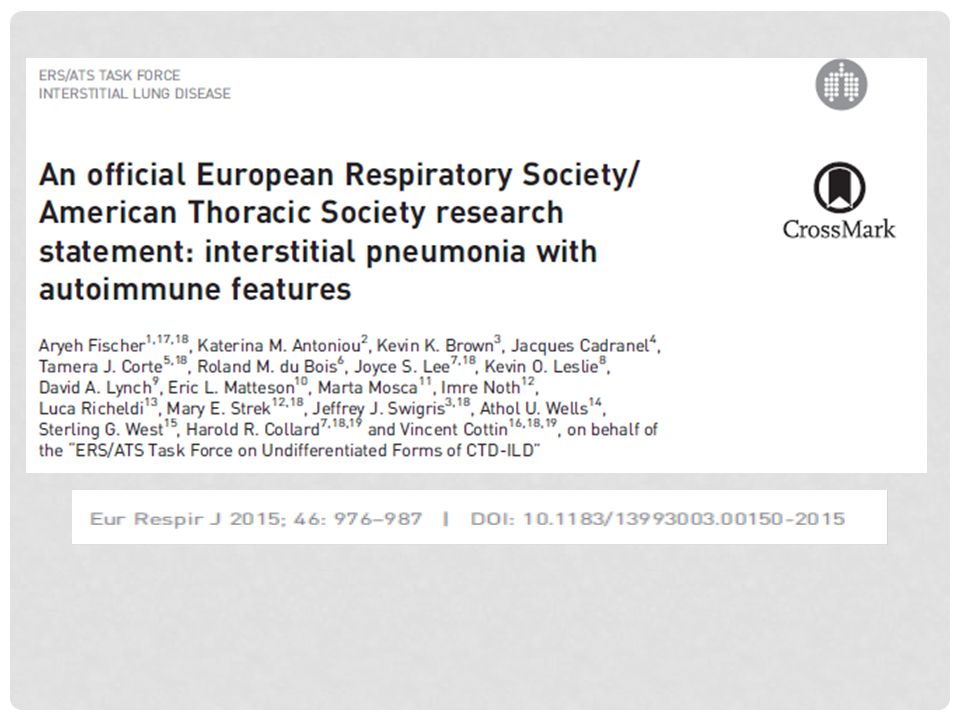 ERS/ATS TASK FORCE
INTERSTITIAL LUNG DISEASE

CrossMark

An official European Respiratory Society/ American Thoracic Society research statement: interstitial pneumonia with autoimmune features

Aryeh Fischer$^{1,17,18}$, Katerina M. Antoniou$^{2}$, Kevin K. Brown$^{3}$, Jacques Cadranel$^{4}$, Tamera J. Corte$^{5,18}$, Roland M. du Bois$^{6}$, Joyce S. Lee$^{7,18}$, Kevin O. Leslie$^{8}$, David A. Lynch$^{9}$, Eric L. Matteson$^{10}$, Marta Mosca$^{11}$, Imre Noth$^{12}$, Luca Richeldi$^{13}$, Mary E. Strek$^{12,18}$, Jeffrey J. Swigris$^{3,18}$, Athol U. Wells$^{14}$, Sterling G. West$^{15}$, Harold R. Collard$^{7,18,19}$ and Vincent Cottin$^{16,18,19}$, on behalf of the "ERS/ATS Task Force on Undifferentiated Forms of CTD-ILD"

Eur Respir J 2015; 46: 976–987 | DOI: 10.1183/13993003.00150-2015